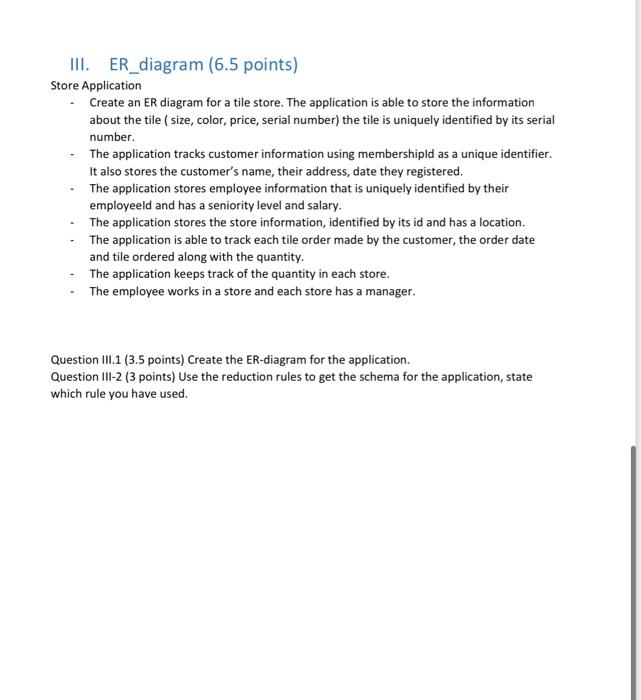 III. ER_diagram (6.5 points)

Store Application

- Create an ER diagram for a tile store. The application is able to store the information about the tile ( size, color, price, serial number) the tile is uniquely identified by its serial number.
- The application tracks customer information using membershipId as a unique identifier. It also stores the customer's name, their address, date they registered.
- The application stores employee information that is uniquely identified by their employeeId and has a seniority level and salary.
- The application stores the store information, identified by its id and has a location.
- The application is able to track each tile order made by the customer, the order date and tile ordered along with the quantity.
- The application keeps track of the quantity in each store.
- The employee works in a store and each store has a manager.

Question III.1 (3.5 points) Create the ER-diagram for the application.
Question III-2 (3 points) Use the reduction rules to get the schema for the application, state which rule you have used.